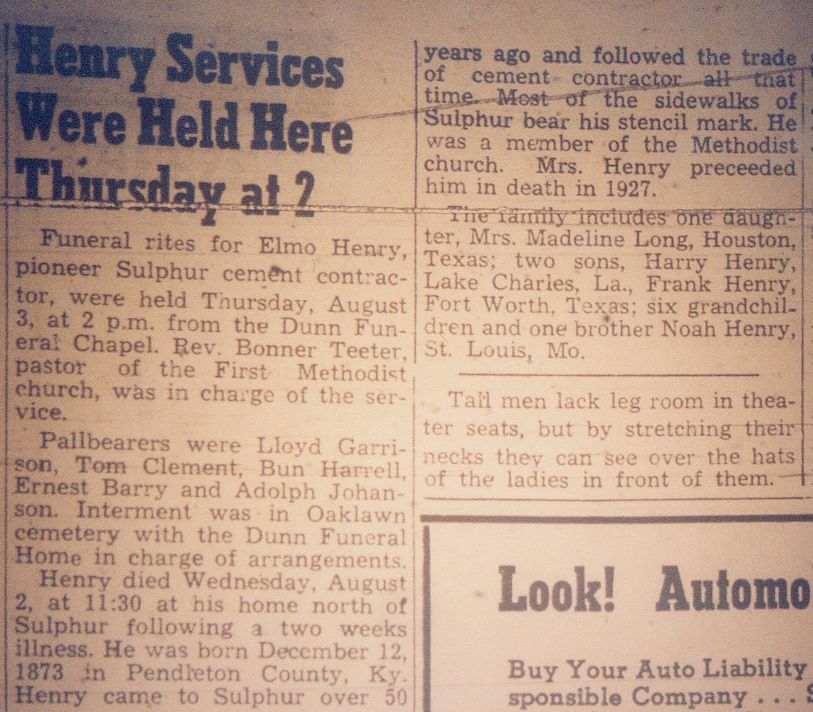 Henry Services Were Held Here Thursday at 2

Funeral rites for Elmo Henry, pioneer Sulphur cement contractor, were held Thursday, August 3, at 2 p.m. from the Dunn Funeral Chapel. Rev. Bonner Teeter, pastor of the First Methodist church, was in charge of the service.

Pallbearers were Lloyd Garrison, Tom Clement, Bun Harrell, Ernest Barry and Adolph Johanson. Interment was in Oaklawn cemetery with the Dunn Funeral Home in charge of arrangements.

Henry died Wednesday, August 2, at 11:30 at his home north of Sulphur following a two weeks illness. He was born December 12, 1873 in Pendleton County, Ky. Henry came to Sulphur over 50 years ago and followed the trade of cement contractor all that time. Most of the sidewalks of Sulphur bear his stencil mark. He was a member of the Methodist church. Mrs. Henry preceeded him in death in 1927.

The family includes one daughter, Mrs. Madeline Long, Houston, Texas; two sons, Harry Henry, Lake Charles, La., Frank Henry, Fort Worth, Texas; six grandchildren and one brother Noah Henry, St. Louis, Mo.

Tall men lack leg room in theater seats, but by stretching their necks they can see over the hats of the ladies in front of them.

Look! Automo

Buy Your Auto Liability
sponsible Company . . .